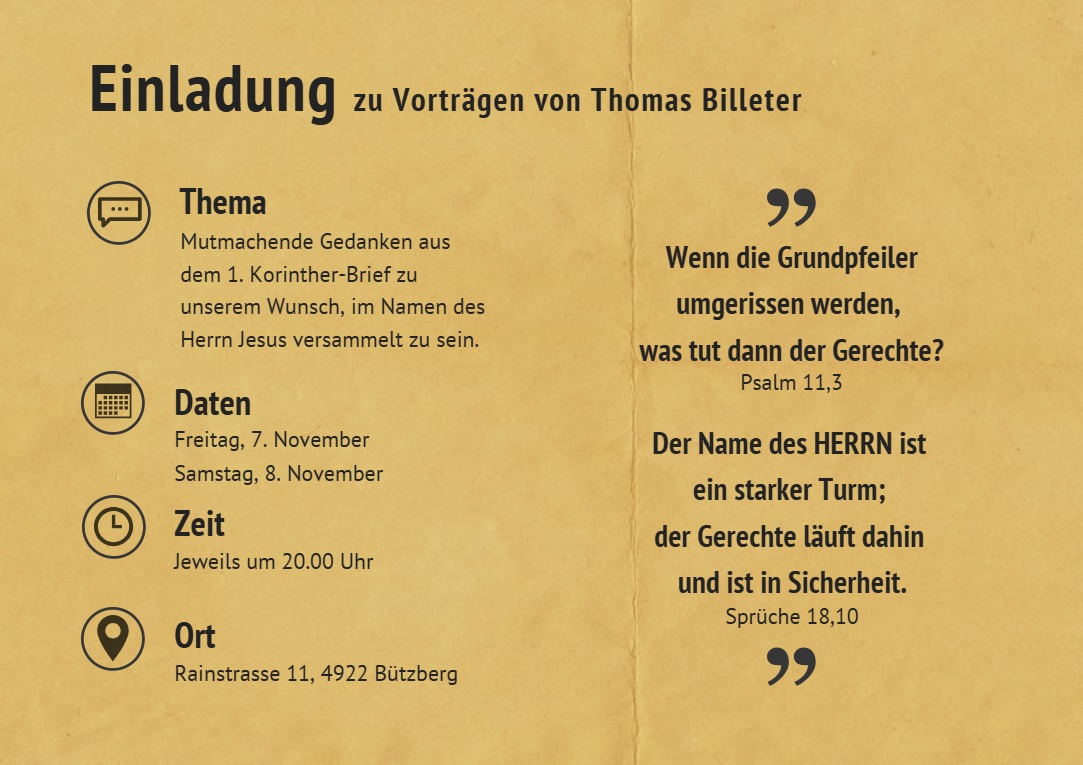 Einladung zu Vorträgen von Thomas Billeter

Thema
Mutmachende Gedanken aus dem 1. Korinther-Brief zu unserem Wunsch, im Namen des Herrn Jesus versammelt zu sein.

Daten
Freitag, 7. November
Samstag, 8. November

Zeit
Jeweils um 20.00 Uhr

Ort
Rainstrasse 11, 4922 Bützberg

"
Wenn die Grundpfeiler umgerissen werden, was tut dann der Gerechte?
Psalm 11,3

Der Name des HERRN ist ein starker Turm; der Gerechte läuft dahin und ist in Sicherheit.
Sprüche 18,10
"